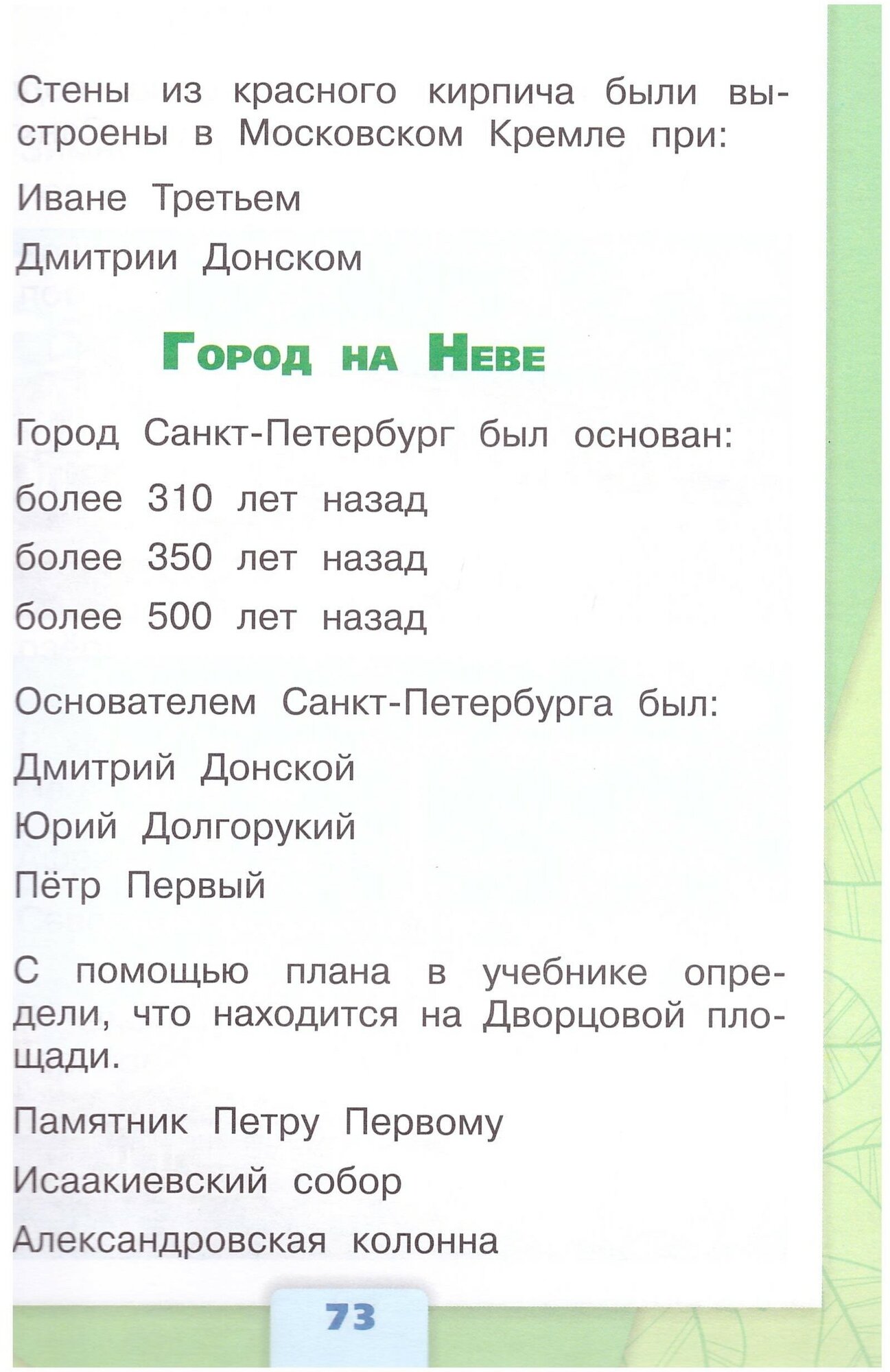 Стены из красного кирпича были выстроены в Московском Кремле при:

Иване Третьем

Дмитрии Донском

Город на Неве

Город Санкт-Петербург был основан:

более 310 лет назад

более 350 лет назад

более 500 лет назад

Основателем Санкт-Петербурга был:

Дмитрий Донской

Юрий Долгорукий

Пётр Первый

С помощью плана в учебнике определи, что находится на Дворцовой площади.

Памятник Петру Первому

Исаакиевский собор

Александровская колонна

73